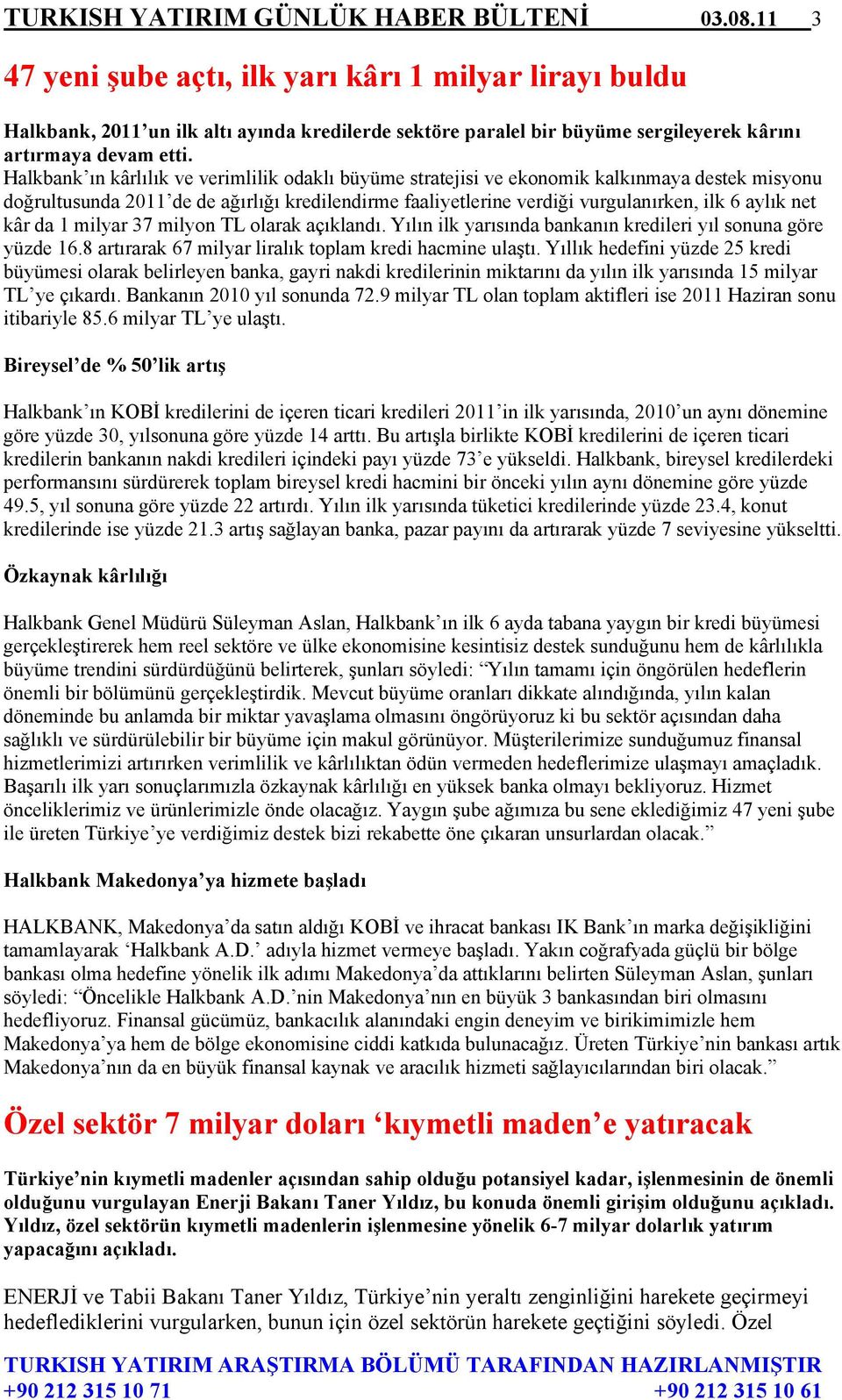 TURKISH YATIRIM GÜNLÜK HABER BÜLTENİ 03.08.11 3

47 yeni şube açtı, ilk yarı kârı 1 milyar lirayı buldu

Halkbank, 2011'un ilk altı ayında kredilerde sektöre paralel bir büyüme sergileyerek kârını artırmaya devam etti.

Halkbank'ın kârlılık ve verimlilik odaklı büyüme stratejisi ve ekonomik kalkınmaya destek misyonu doğrultusunda 2011'de de ağırlığı kredilendirme faaliyetlerine verdiği vurgulanırken, ilk 6 aylık net kâr da 1 milyar 37 milyon TL olarak açıklandı. Yılın ilk yarısında bankanın kredileri yıl sonuna göre yüzde 16.8 artırarak 67 milyar liralık toplam kredi hacmine ulaştı. Yıllık hedefini yüzde 25 kredi büyümesi olarak belirleyen banka, gayri nakdi kredilerinin miktarını da yılın ilk yarısında 15 milyar TL'ye çıkardı. Bankanın 2010 yıl sonunda 72.9 milyar TL olan toplam aktifleri ise 2011 Haziran sonu itibariyle 85.6 milyar TL'ye ulaştı.

Bireysel'de % 50'lik artış

Halkbank'ın KOBİ kredilerini de içeren ticari kredileri 2011'in ilk yarısında, 2010'un aynı dönemine göre yüzde 30, yılsonuna göre yüzde 14 arttı. Bu artışla birlikte KOBİ kredilerini de içeren ticari kredilerin bankanın nakdi kredileri içindeki payı yüzde 73'e yükseldi. Halkbank, bireysel kredilerdeki performansını sürdürerek toplam bireysel kredi hacmini bir önceki yılın aynı dönemine göre yüzde 49.5, yıl sonuna göre yüzde 22 artırdı. Yılın ilk yarısında tüketici kredilerinde yüzde 23.4, konut kredilerinde ise yüzde 21.3 artış sağlayan banka, pazar payını da artırarak yüzde 7 seviyesine yükseltti.

Özkaynak kârlılığı

Halkbank Genel Müdürü Süleyman Aslan, Halkbank'ın ilk 6 ayda tabana yaygın bir kredi büyümesi gerçekleştirerek hem reel sektöre ve ülke ekonomisine kesintisiz destek sunduğunu hem de kârlılıkla büyüme trendini sürdürdüğünü belirterek, şunları söyledi: "Yılın tamamı için öngörülen hedeflerin önemli bir bölümünü gerçekleştirdik. Mevcut büyüme oranları dikkate alındığında, yılın kalan döneminde bu anlamda bir miktar yavaşlama olmasını öngörüyoruz ki bu sektör açısından daha sağlıklı ve sürdürülebilir bir büyüme için makul görünüyor. Müşterilerimize sunduğumuz finansal hizmetlerimizi artırırken verimlilik ve kârlılıktan ödün vermeden hedeflerimize ulaşmayı amaçladık. Başarılı ilk yarı sonuçlarımızla özkaynak kârlılığı en yüksek banka olmayı bekliyoruz. Hizmet önceliklerimiz ve ürünlerimizle önde olacağız. Yaygın şube ağımıza bu sene eklediğimiz 47 yeni şube ile üreten Türkiye'ye verdiğimiz destek bizi rekabette öne çıkaran unsurlardan olacak."

Halkbank Makedonya'ya hizmete başladı

HALKBANK, Makedonya'da satın aldığı KOBİ ve ihracat bankası IK Bank'ın marka değişikliğini tamamlayarak 'Halkbank A.D.' adıyla hizmet vermeye başladı. Yakın coğrafyada güçlü bir bölge bankası olma hedefine yönelik ilk adımı Makedonya'da attıklarını belirten Süleyman Aslan, şunları söyledi: "Öncelikle Halkbank A.D.'nin Makedonya'nın en büyük 3 bankasından biri olmasını hedefliyoruz. Finansal gücümüz, bankacılık alanındaki engin deneyim ve birikimimizle hem Makedonya'ya hem de bölge ekonomisine ciddi katkıda bulunacağız. Üreten Türkiye'nin bankası artık Makedonya'nın da en büyük finansal kaynak ve aracılık hizmeti sağlayıcılarından biri olacak."

Özel sektör 7 milyar doları 'kıymetli maden'e yatıracak

Türkiye'nin kıymetli madenler açısından sahip olduğu potansiyel kadar, işlenmesinin de önemli olduğunu vurgulayan Enerji Bakanı Taner Yıldız, bu konuda önemli girişim olduğunu açıkladı. Yıldız, özel sektörün kıymetli madenlerin işlenmesine yönelik 6-7 milyar dolarlık yatırım yapacağını açıkladı.

ENERJİ ve Tabii Bakanı Taner Yıldız, Türkiye'nin yeraltı zenginliğini harekete geçirmeyi hedeflediklerini vurgularken, bunun için özel sektörün harekete geçtiğini söyledi. Özel

TURKISH YATIRIM ARAŞTIRMA BÖLÜMÜ TARAFINDAN HAZIRLANMIŞTIR
+90 212 315 10 71 +90 212 315 10 61